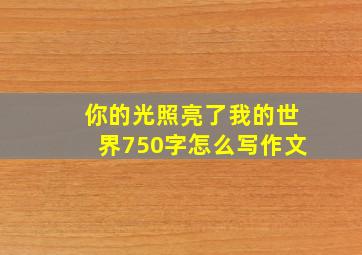 你的光照亮了我的世界750字怎么写作文